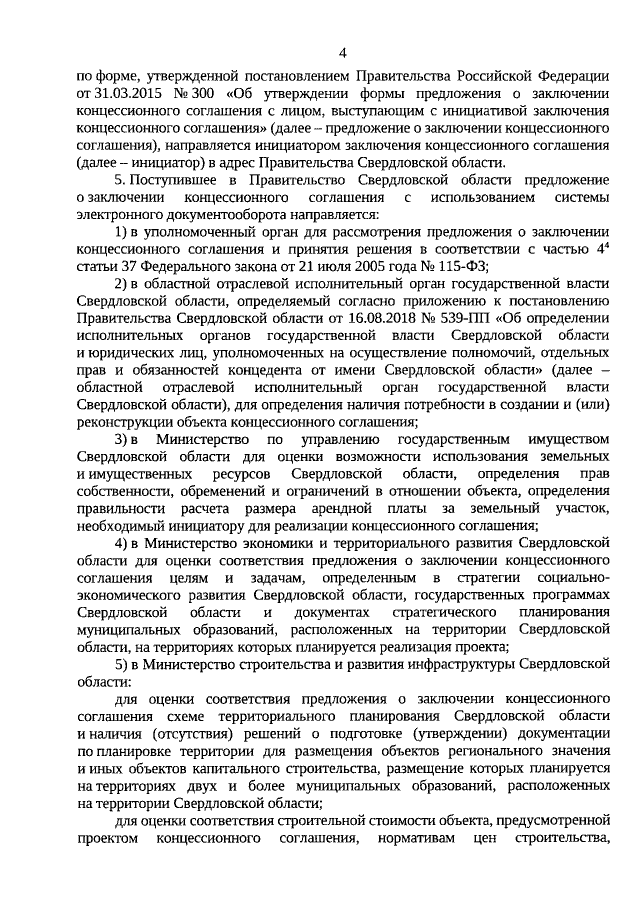 4

по форме, утвержденной постановлением Правительства Российской Федерации от 31.03.2015 № 300 «Об утверждении формы предложения о заключении концессионного соглашения с лицом, выступающим с инициативой заключения концессионного соглашения» (далее – предложение о заключении концессионного соглашения), направляется инициатором заключения концессионного соглашения (далее – инициатор) в адрес Правительства Свердловской области.

5. Поступившее в Правительство Свердловской области предложение о заключении концессионного соглашения с использованием системы электронного документооборота направляется:

1) в уполномоченный орган для рассмотрения предложения о заключении концессионного соглашения и принятия решения в соответствии с частью $4^4$ статьи 37 Федерального закона от 21 июля 2005 года № 115-ФЗ;

2) в областной отраслевой исполнительный орган государственной власти Свердловской области, определяемый согласно приложению к постановлению Правительства Свердловской области от 16.08.2018 № 539-ПП «Об определении исполнительных органов государственной власти Свердловской области и юридических лиц, уполномоченных на осуществление полномочий, отдельных прав и обязанностей концедента от имени Свердловской области» (далее – областной отраслевой исполнительный орган государственной власти Свердловской области), для определения наличия потребности в создании и (или) реконструкции объекта концессионного соглашения;

3) в Министерство по управлению государственным имуществом Свердловской области для оценки возможности использования земельных и имущественных ресурсов Свердловской области, определения прав собственности, обременений и ограничений в отношении объекта, определения правильности расчета размера арендной платы за земельный участок, необходимый инициатору для реализации концессионного соглашения;

4) в Министерство экономики и территориального развития Свердловской области для оценки соответствия предложения о заключении концессионного соглашения целям и задачам, определенным в стратегии социально-экономического развития Свердловской области, государственных программах Свердловской области и документах стратегического планирования муниципальных образований, расположенных на территории Свердловской области, на территориях которых планируется реализация проекта;

5) в Министерство строительства и развития инфраструктуры Свердловской области:

для оценки соответствия предложения о заключении концессионного соглашения схеме территориального планирования Свердловской области и наличия (отсутствия) решений о подготовке (утверждении) документации по планировке территории для размещения объектов регионального значения и иных объектов капитального строительства, размещение которых планируется на территориях двух и более муниципальных образований, расположенных на территории Свердловской области;

для оценки соответствия строительной стоимости объекта, предусмотренной проектом концессионного соглашения, нормативам цен строительства,